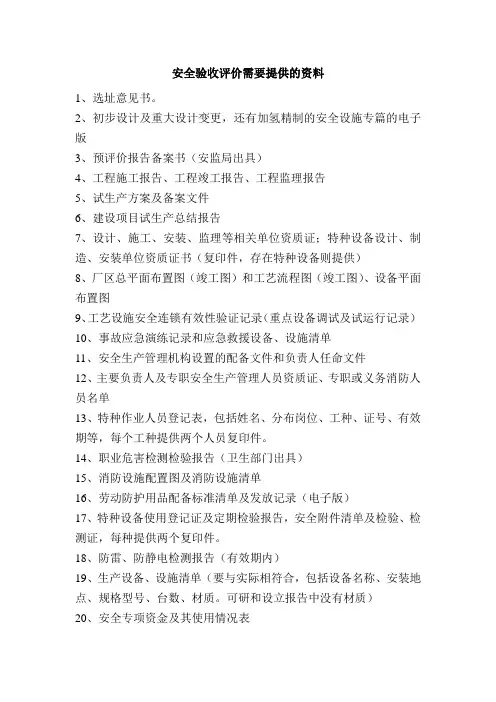 安全验收评价需要提供的资料

1、选址意见书。

2、初步设计及重大设计变更，还有加氢精制的安全设施专篇的电子版

3、预评价报告备案书（安监局出具）

4、工程施工报告、工程竣工报告、工程监理报告

5、试生产方案及备案文件

6、建设项目试生产总结报告

7、设计、施工、安装、监理等相关单位资质证；特种设备设计、制造、安装单位资质证书（复印件，存在特种设备则提供）

8、厂区总平面布置图（竣工图）和工艺流程图（竣工图）、设备平面布置图

9、工艺设施安全连锁有效性验证记录（重点设备调试及试运行记录）

10、事故应急演练记录和应急救援设备、设施清单

11、安全生产管理机构设置的配备文件和负责人任命文件

12、主要负责人及专职安全生产管理人员资质证、专职或义务消防人员名单

13、特种作业人员登记表，包括姓名、分布岗位、工种、证号、有效期等，每个工种提供两个人员复印件。

14、职业危害检测检验报告（卫生部门出具）

15、消防设施配置图及消防设施清单

16、劳动防护用品配备标准清单及发放记录（电子版）

17、特种设备使用登记证及定期检验报告，安全附件清单及检验、检测证，每种提供两个复印件。

18、防雷、防静电检测报告（有效期内）

19、生产设备、设施清单（要与实际相符合，包括设备名称、安装地点、规格型号、台数、材质。可研和设立报告中没有材质）

20、安全专项资金及其使用情况表